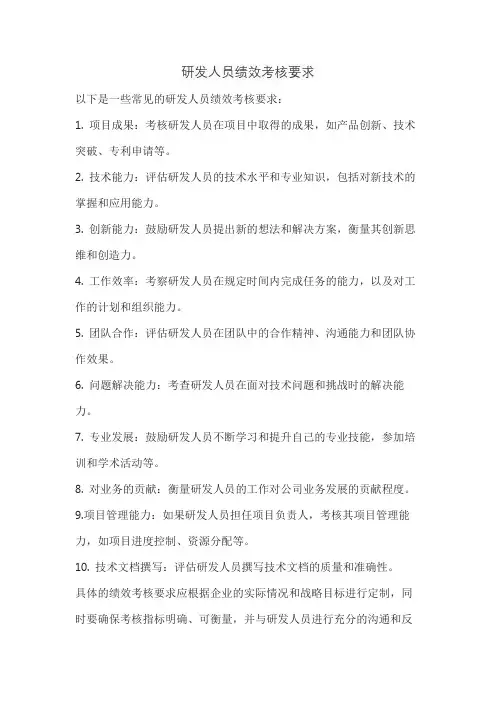 研发人员绩效考核要求

以下是一些常见的研发人员绩效考核要求：

1. 项目成果：考核研发人员在项目中取得的成果，如产品创新、技术突破、专利申请等。

2. 技术能力：评估研发人员的技术水平和专业知识，包括对新技术的掌握和应用能力。

3. 创新能力：鼓励研发人员提出新的想法和解决方案，衡量其创新思维和创造力。

4. 工作效率：考察研发人员在规定时间内完成任务的能力，以及对工作的计划和组织能力。

5. 团队合作：评估研发人员在团队中的合作精神、沟通能力和团队协作效果。

6. 问题解决能力：考查研发人员在面对技术问题和挑战时的解决能力。

7. 专业发展：鼓励研发人员不断学习和提升自己的专业技能，参加培训和学术活动等。

8. 对业务的贡献：衡量研发人员的工作对公司业务发展的贡献程度。

9.项目管理能力：如果研发人员担任项目负责人，考核其项目管理能力，如项目进度控制、资源分配等。

10. 技术文档撰写：评估研发人员撰写技术文档的质量和准确性。

具体的绩效考核要求应根据企业的实际情况和战略目标进行定制，同时要确保考核指标明确、可衡量，并与研发人员进行充分的沟通和反